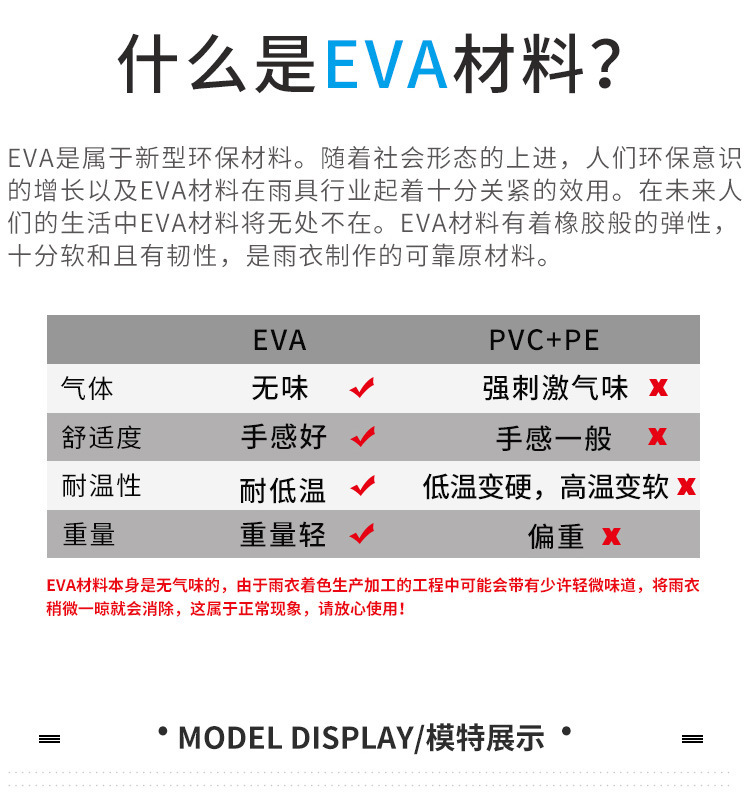 什么是EVA材料？

EVA是属于新型环保材料。随着社会形态的上进，人们环保意识的增长以及EVA材料在雨具行业起着十分关紧的效用。在未来人们的生活中EVA材料将无处不在。EVA材料有着橡胶般的弹性，十分软和且有韧性，是雨衣制作的可靠原材料。

| | EVA | PVC+PE |
|---|---|---|
| 气体 | 无味 ✔ | 强刺激气味 x |
| 舒适度 | 手感好 ✔ | 手感一般 x |
| 耐温性 | 耐低温 ✔ | 低温变硬，高温变软 x |
| 重量 | 重量轻 ✔ | 偏重 x |

EVA材料本身是无气味的，由于雨衣着色生产加工的工程中可能会带有少许轻微味道，将雨衣稍微一晾就会消除，这属于正常现象，请放心使用！

• MODEL DISPLAY/模特展示 •